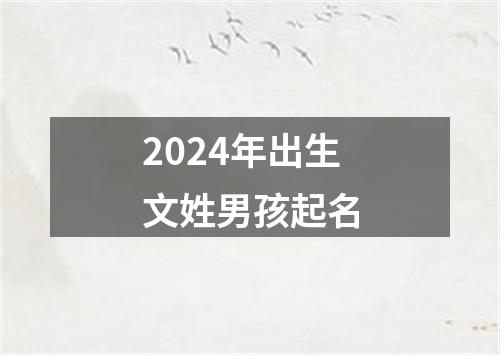 2024年出生
文姓男孩起名